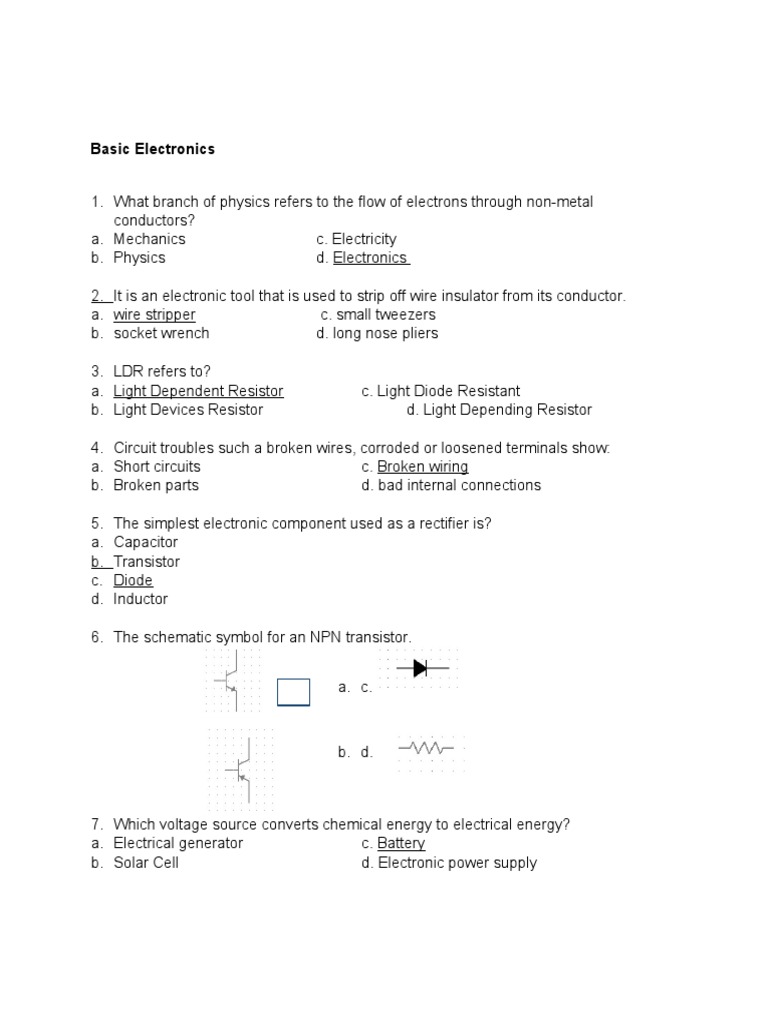 Basic Electronics

1. What branch of physics refers to the flow of electrons through non-metal conductors?
a. Mechanics c. Electricity
b. Physics d. Electronics

2. It is an electronic tool that is used to strip off wire insulator from its conductor.
a. wire stripper c. small tweezers
b. socket wrench d. long nose pliers

3. LDR refers to?
a. Light Dependent Resistor c. Light Diode Resistant
b. Light Devices Resistor d. Light Depending Resistor

4. Circuit troubles such a broken wires, corroded or loosened terminals show:
a. Short circuits c. Broken wiring
b. Broken parts d. bad internal connections

5. The simplest electronic component used as a rectifier is?
a. Capacitor
b. Transistor
c. Diode
d. Inductor

6. The schematic symbol for an NPN transistor.
a. c.
b. d.

7. Which voltage source converts chemical energy to electrical energy?
a. Electrical generator c. Battery
b. Solar Cell d. Electronic power supply